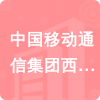 中国移动通信集团西…